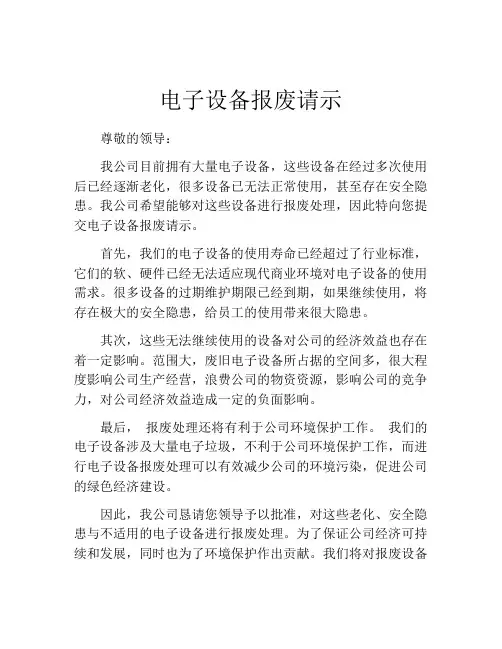 电子设备报废请示

尊敬的领导：

我公司目前拥有大量电子设备，这些设备在经过多次使用后已经逐渐老化，很多设备已无法正常使用，甚至存在安全隐患。我公司希望能够对这些设备进行报废处理，因此特向您提交电子设备报废请示。

首先，我们的电子设备的使用寿命已经超过了行业标准，它们的软、硬件已经无法适应现代商业环境对电子设备的使用需求。很多设备的过期维护期限已经到期，如果继续使用，将存在极大的安全隐患，给员工的使用带来很大隐患。

其次，这些无法继续使用的设备对公司的经济效益也存在着一定影响。范围大，废旧电子设备所占据的空间多，很大程度影响公司生产经营，浪费公司的物资资源，影响公司的竞争力，对公司经济效益造成一定的负面影响。

最后， 报废处理还将有利于公司环境保护工作。 我们的电子设备涉及大量电子垃圾，不利于公司环境保护工作，而进行电子设备报废处理可以有效减少公司的环境污染，促进公司的绿色经济建设。

因此，我公司恳请您领导予以批准，对这些老化、安全隐患与不适用的电子设备进行报废处理。为了保证公司经济可持续和发展，同时也为了环境保护作出贡献。我们将对报废设备